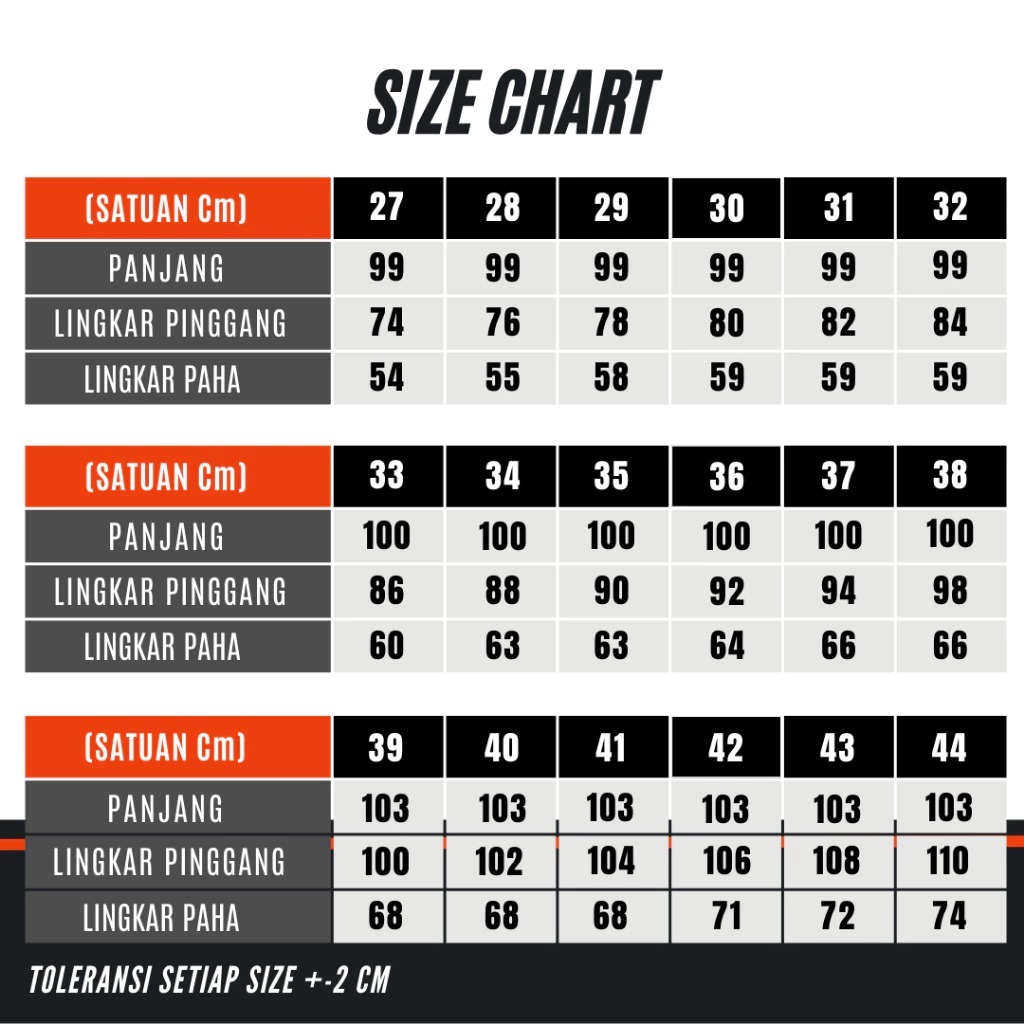 SIZE CHART

| (SATUAN Cm) | 27 | 28 | 29 | 30 | 31 | 32 |
|---|---|---|---|---|---|---|
| PANJANG | 99 | 99 | 99 | 99 | 99 | 99 |
| LINGKAR PINGGANG | 74 | 76 | 78 | 80 | 82 | 84 |
| LINGKAR PAHA | 54 | 55 | 58 | 59 | 59 | 59 |

| (SATUAN Cm) | 33 | 34 | 35 | 36 | 37 | 38 |
|---|---|---|---|---|---|---|
| PANJANG | 100 | 100 | 100 | 100 | 100 | 100 |
| LINGKAR PINGGANG | 86 | 88 | 90 | 92 | 94 | 98 |
| LINGKAR PAHA | 60 | 63 | 63 | 64 | 66 | 66 |

| (SATUAN Cm) | 39 | 40 | 41 | 42 | 43 | 44 |
|---|---|---|---|---|---|---|
| PANJANG | 103 | 103 | 103 | 103 | 103 | 103 |
| LINGKAR PINGGANG | 100 | 102 | 104 | 106 | 108 | 110 |
| LINGKAR PAHA | 68 | 68 | 68 | 71 | 72 | 74 |

TOLERANSI SETIAP SIZE +-2 CM